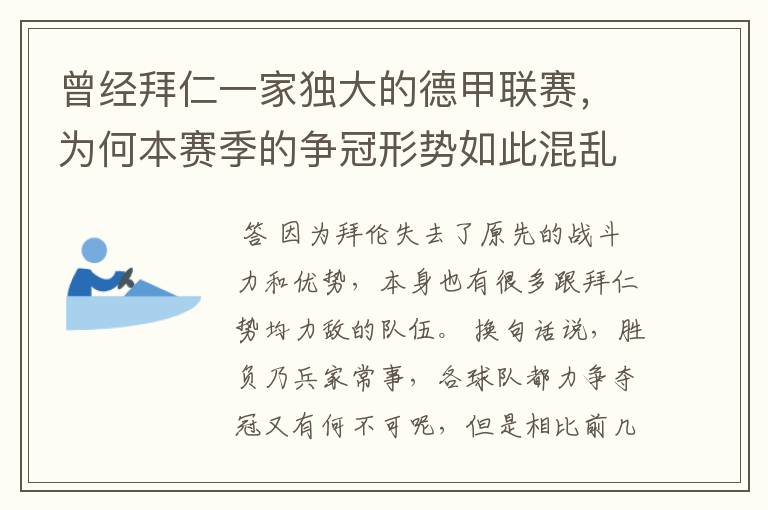 曾经拜仁一家独大的德甲联赛，为何本赛季的争冠形势如此混乱

答 因为拜伦失去了原先的战斗力和优势，本身也有很多跟拜仁势均力敌的队伍。换句话说，胜负乃兵家常事，各球队都力争夺冠又有何不可呢，但是相比前几